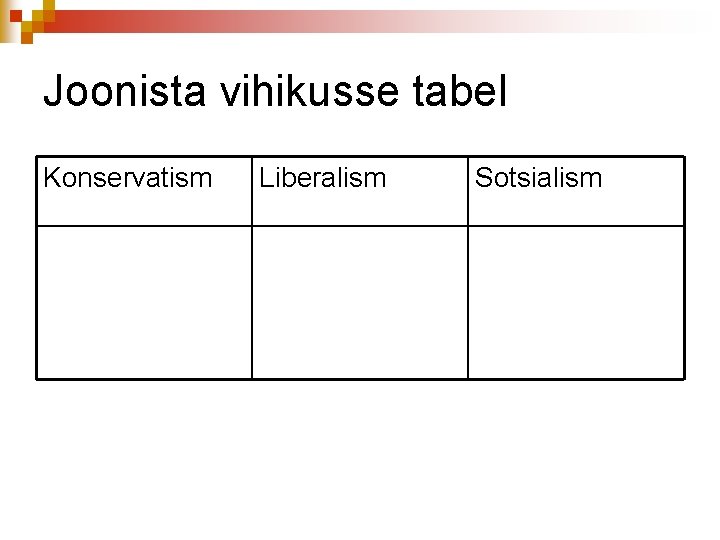 Joonista vihikusse tabel

| Konservatism | Liberalism | Sotsialism |
|---|---|---|
|  |  |  |